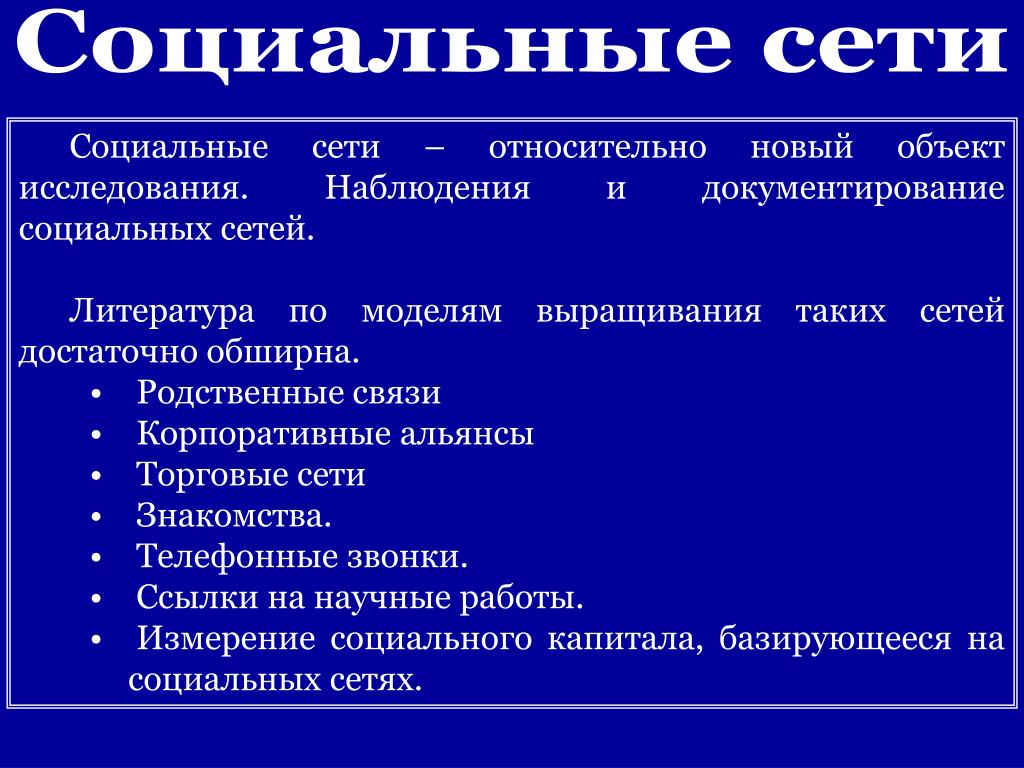 Социальные сети

Социальные сети – относительно новый объект исследования. Наблюдения и документирование социальных сетей.

Литература по моделям выращивания таких сетей достаточно обширна.
• Родственные связи
• Корпоративные альянсы
• Торговые сети
• Знакомства.
• Телефонные звонки.
• Ссылки на научные работы.
• Измерение социального капитала, базирующееся на социальных сетях.